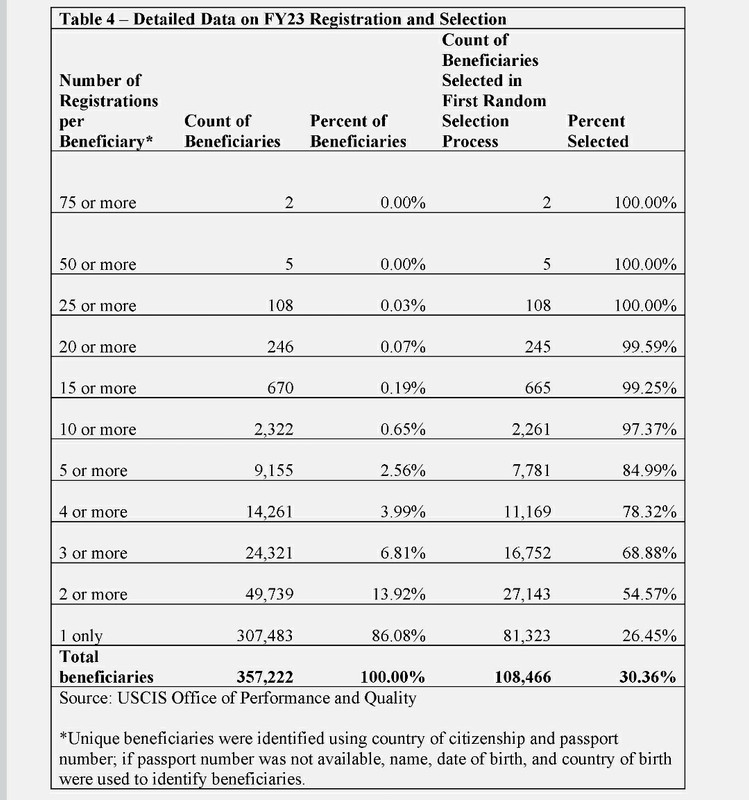 Table 4 – Detailed Data on FY23 Registration and Selection

| Number of Registrations per Beneficiary* | Count of Beneficiaries | Percent of Beneficiaries | Count of Beneficiaries Selected in First Random Selection Process | Percent Selected |
|---|---|---|---|---|
| 75 or more | 2 | 0.00% | 2 | 100.00% |
| 50 or more | 5 | 0.00% | 5 | 100.00% |
| 25 or more | 108 | 0.03% | 108 | 100.00% |
| 20 or more | 246 | 0.07% | 245 | 99.59% |
| 15 or more | 670 | 0.19% | 665 | 99.25% |
| 10 or more | 2,322 | 0.65% | 2,261 | 97.37% |
| 5 or more | 9,155 | 2.56% | 7,781 | 84.99% |
| 4 or more | 14,261 | 3.99% | 11,169 | 78.32% |
| 3 or more | 24,321 | 6.81% | 16,752 | 68.88% |
| 2 or more | 49,739 | 13.92% | 27,143 | 54.57% |
| 1 only | 307,483 | 86.08% | 81,323 | 26.45% |
| Total beneficiaries | 357,222 | 100.00% | 108,466 | 30.36% |

Source: USCIS Office of Performance and Quality

*Unique beneficiaries were identified using country of citizenship and passport number; if passport number was not available, name, date of birth, and country of birth were used to identify beneficiaries.